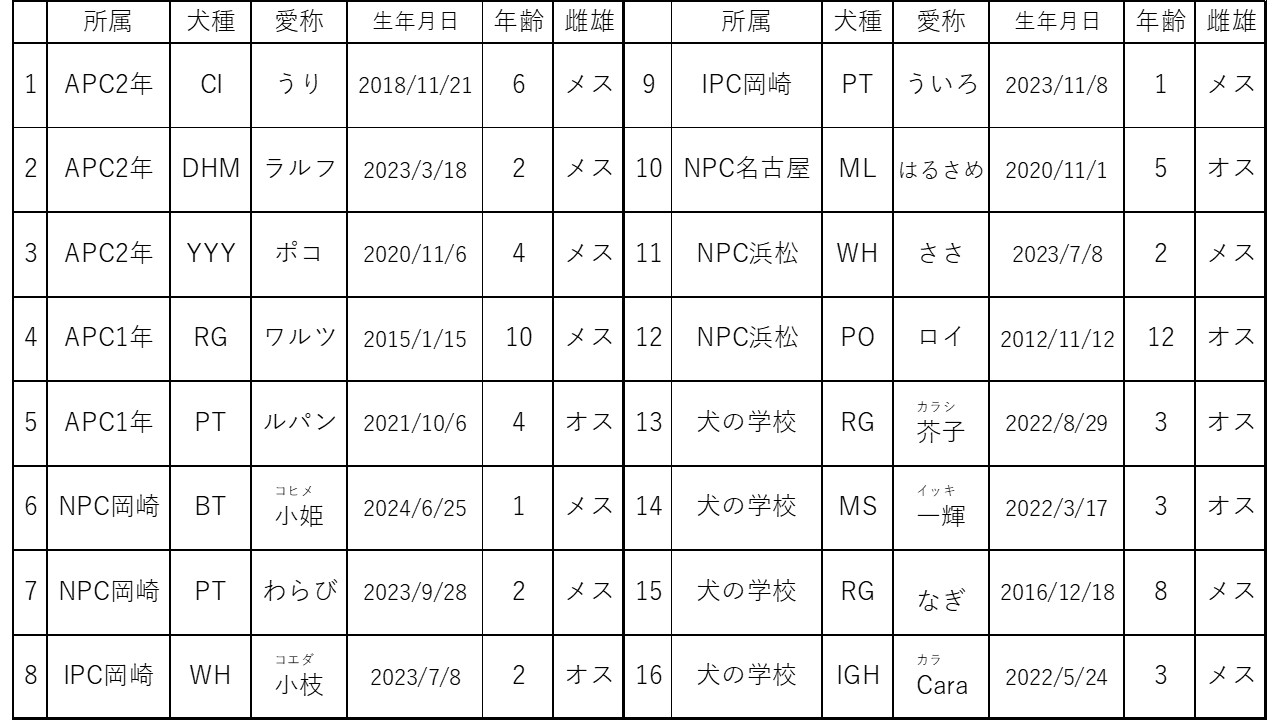 |  | 所属 | 犬種 | 愛称 | 生年月日 | 年齢 | 雌雄 |  | 所属 | 犬種 | 愛称 | 生年月日 | 年齢 | 雌雄 |
|---|---|---|---|---|---|---|---|---|---|---|---|---|---|
| 1 | APC2年 | CI | うり | 2018/11/21 | 6 | メス | 9 | IPC岡崎 | PT | ういろ | 2023/11/8 | 1 | メス |
| 2 | APC2年 | DHM | ラルフ | 2023/3/18 | 2 | メス | 10 | NPC名古屋 | ML | はるさめ | 2020/11/1 | 5 | オス |
| 3 | APC2年 | YYY | ポコ | 2020/11/6 | 4 | メス | 11 | NPC浜松 | WH | ささ | 2023/7/8 | 2 | メス |
| 4 | APC1年 | RG | ワルツ | 2015/1/15 | 10 | メス | 12 | NPC浜松 | PO | ロイ | 2012/11/12 | 12 | オス |
| 5 | APC1年 | PT | ルパン | 2021/10/6 | 4 | オス | 13 | 犬の学校 | RG | カラシ 芥子 | 2022/8/29 | 3 | オス |
| 6 | NPC岡崎 | BT | コヒメ 小姫 | 2024/6/25 | 1 | メス | 14 | 犬の学校 | MS | イッキ 一輝 | 2022/3/17 | 3 | オス |
| 7 | NPC岡崎 | PT | わらび | 2023/9/28 | 2 | メス | 15 | 犬の学校 | RG | なぎ | 2016/12/18 | 8 | メス |
| 8 | IPC岡崎 | WH | コエダ 小枝 | 2023/7/8 | 2 | オス | 16 | 犬の学校 | IGH | カラ Cara | 2022/5/24 | 3 | メス |